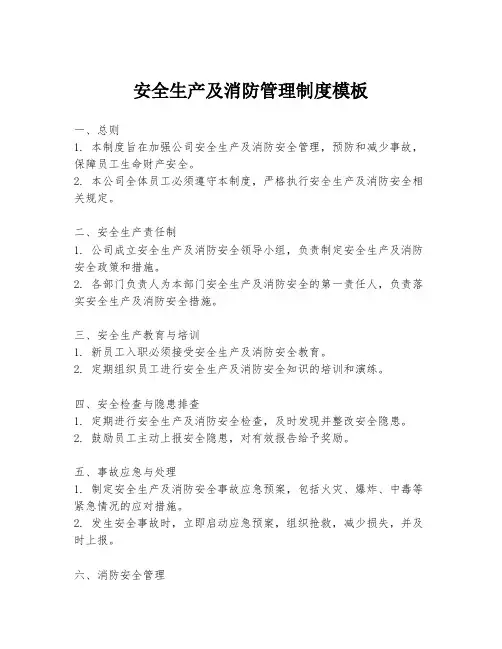 安全生产及消防管理制度模板

一、总则
1. 本制度旨在加强公司安全生产及消防安全管理，预防和减少事故，保障员工生命财产安全。
2. 本公司全体员工必须遵守本制度，严格执行安全生产及消防安全相关规定。

二、安全生产责任制
1. 公司成立安全生产及消防安全领导小组，负责制定安全生产及消防安全政策和措施。
2. 各部门负责人为本部门安全生产及消防安全的第一责任人，负责落实安全生产及消防安全措施。

三、安全生产教育与培训
1. 新员工入职必须接受安全生产及消防安全教育。
2. 定期组织员工进行安全生产及消防安全知识的培训和演练。

四、安全检查与隐患排查
1. 定期进行安全生产及消防安全检查，及时发现并整改安全隐患。
2. 鼓励员工主动上报安全隐患，对有效报告给予奖励。

五、事故应急与处理
1. 制定安全生产及消防安全事故应急预案，包括火灾、爆炸、中毒等紧急情况的应对措施。
2. 发生安全事故时，立即启动应急预案，组织抢救，减少损失，并及时上报。

六、消防安全管理